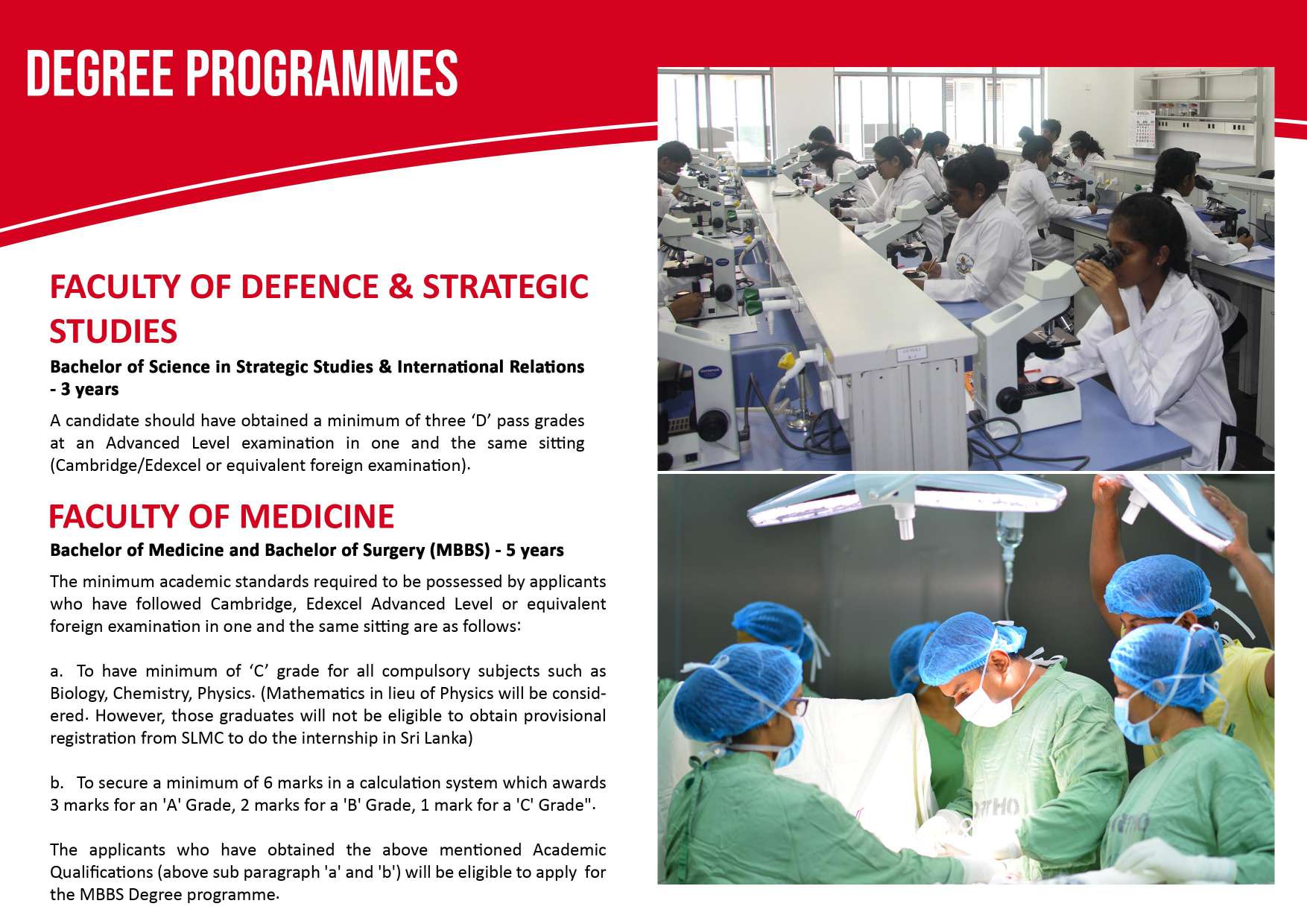 DEGREE PROGRAMMES

FACULTY OF DEFENCE & STRATEGIC STUDIES

Bachelor of Science in Strategic Studies & International Relations - 3 years

A candidate should have obtained a minimum of three ‘D’ pass grades at an Advanced Level examination in one and the same sitting (Cambridge/Edexcel or equivalent foreign examination).

FACULTY OF MEDICINE

Bachelor of Medicine and Bachelor of Surgery (MBBS) - 5 years

The minimum academic standards required to be possessed by applicants who have followed Cambridge, Edexcel Advanced Level or equivalent foreign examination in one and the same sitting are as follows:

a. To have minimum of ‘C’ grade for all compulsory subjects such as Biology, Chemistry, Physics. (Mathematics in lieu of Physics will be considered. However, those graduates will not be eligible to obtain provisional registration from SLMC to do the internship in Sri Lanka)

b. To secure a minimum of 6 marks in a calculation system which awards 3 marks for an 'A' Grade, 2 marks for a 'B' Grade, 1 mark for a 'C' Grade".

The applicants who have obtained the above mentioned Academic Qualifications (above sub paragraph 'a' and 'b') will be eligible to apply for the MBBS Degree programme.